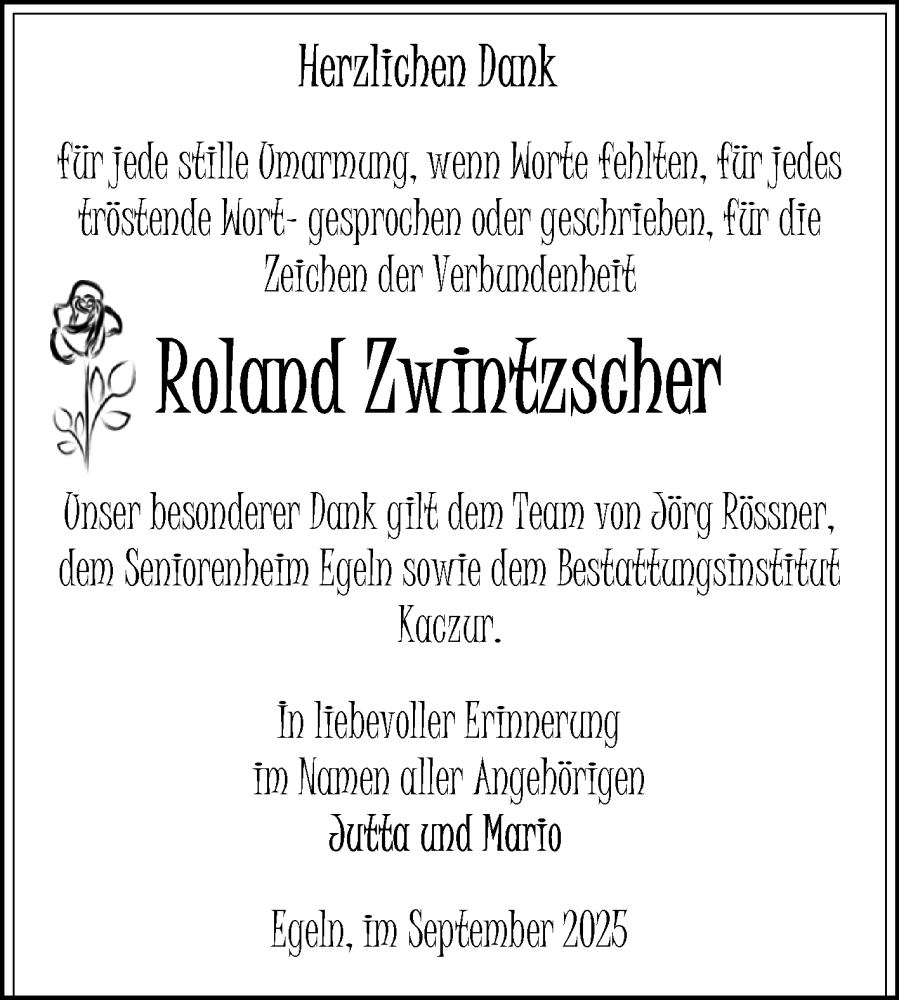 Herzlichen Dank

für jede stille Umarmung, wenn Worte fehlten, für jedes tröstende Wort- gesprochen oder geschrieben, für die Zeichen der Verbundenheit

Roland Zwintzscher

Unser besonderer Dank gilt dem Team von Jörg Rössner, dem Seniorenheim Egeln sowie dem Bestattungsinstitut Kaczur.

In liebevoller Erinnerung
im Namen aller Angehörigen
Jutta und Mario

Egeln, im September 2025